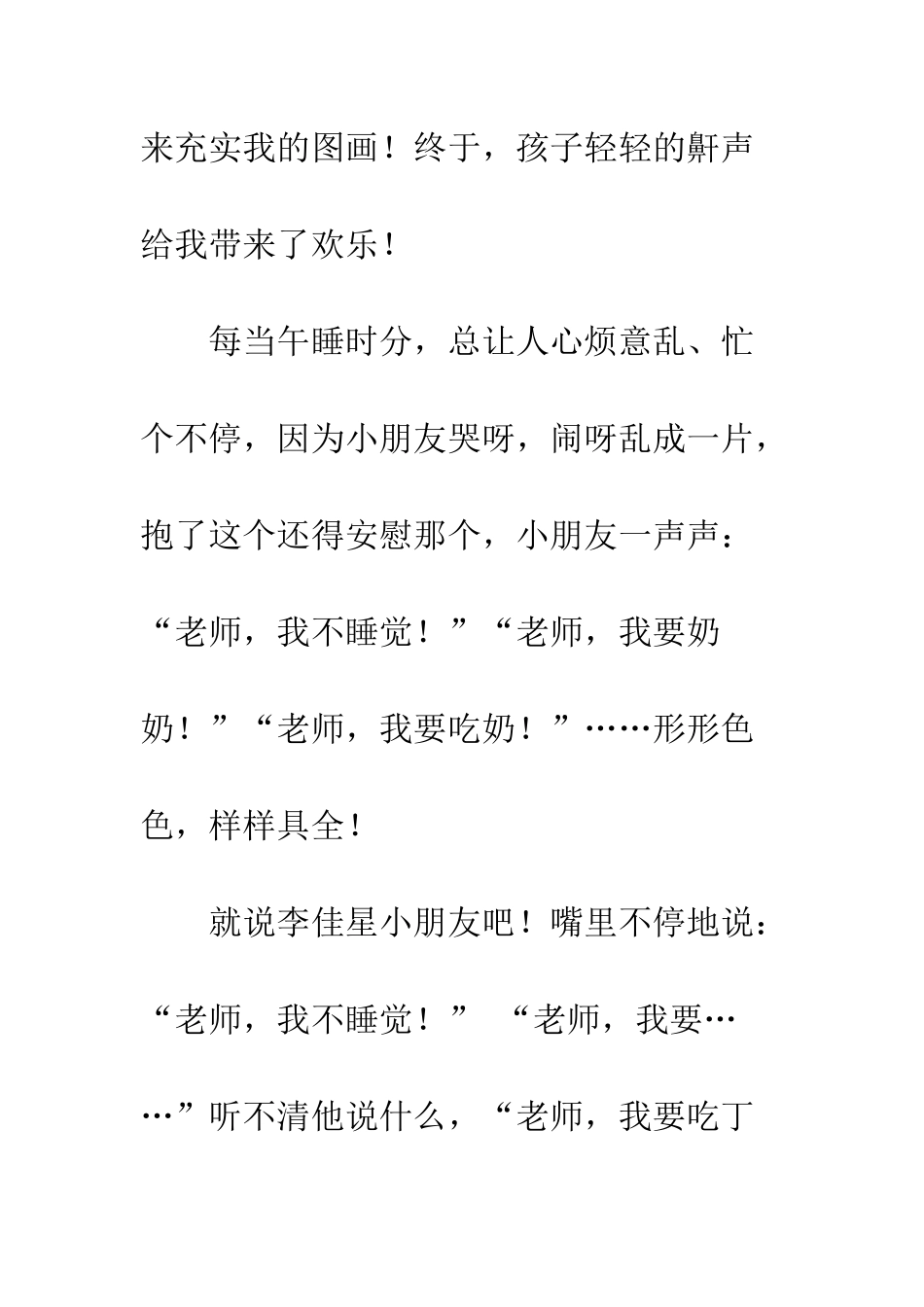 来充实我的图画！终于，孩子轻轻的鼾声给我带来了欢乐！

每当午睡时分，总让人心烦意乱、忙个不停，因为小朋友哭呀，闹呀乱成一片，抱了这个还得安慰那个，小朋友一声声：“老师，我不睡觉！”“老师，我要奶奶！”“老师，我要吃奶！”……形形色色，样样具全！

就说李佳星小朋友吧！嘴里不停地说：“老师，我不睡觉！” “老师，我要……”听不清他说什么，“老师，我要吃丁